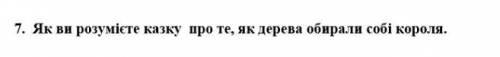 7. Як ви розумієте казку про те, як дерева обирали собі короля.